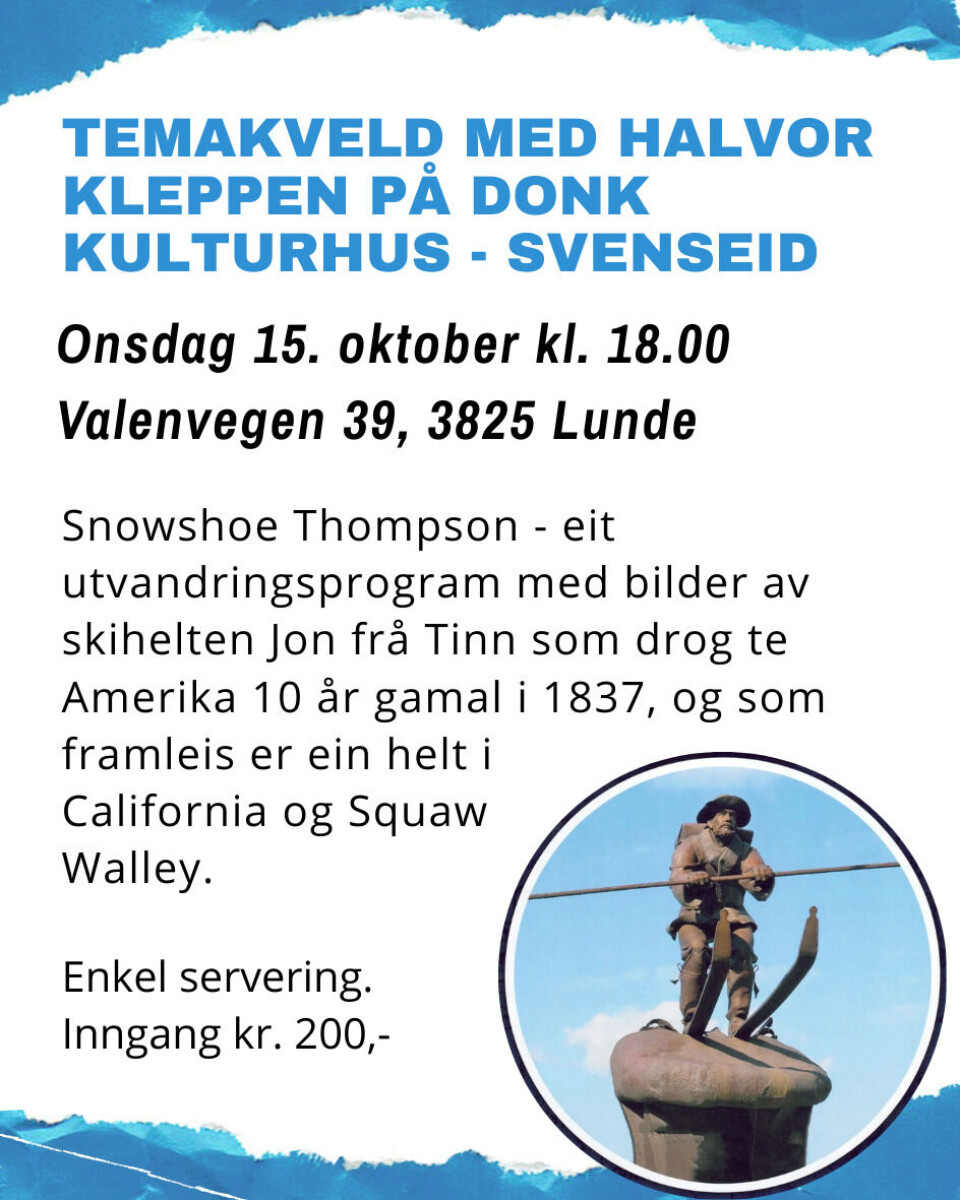 TEMAKVELD MED HALVOR KLEPPEN PÅ DONK KULTURHUS - SVENSEID

Onsdag 15. oktober kl. 18.00

Valenvegen 39, 3825 Lunde

Snowshoe Thompson - eit utvandringsprogram med bilder av skihelten Jon frå Tinn som drog te Amerika 10 år gamal i 1837, og som framleis er ein helt i California og Squaw Walley.

Enkel servering.
Inngang kr. 200,-